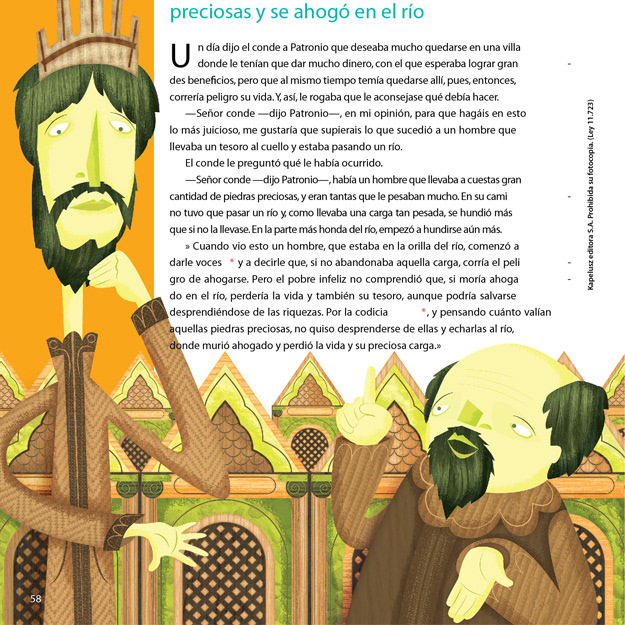 preciosas y se ahogó en el río

Un día dijo el conde a Patronio que deseaba mucho quedarse en una villa donde le tenían que dar mucho dinero, con el que esperaba lograr grandes beneficios, pero que al mismo tiempo temía quedarse allí, pues, entonces, correría peligro su vida. Y, así, le rogaba que le aconsejase qué debía hacer.

—Señor conde —dijo Patronio—, en mi opinión, para que hagáis en esto lo más juicioso, me gustaría que supierais lo que sucedió a un hombre que llevaba un tesoro al cuello y estaba pasando un río.

El conde le preguntó qué le había ocurrido.

—Señor conde —dijo Patronio—, había un hombre que llevaba a cuestas gran cantidad de piedras preciosas, y eran tantas que le pesaban mucho. En su camino tuvo que pasar un río y, como llevaba una carga tan pesada, se hundió más que si no la llevase. En la parte más honda del río, empezó a hundirse aún más.

» Cuando vio esto un hombre, que estaba en la orilla del río, comenzó a darle voces * y a decirle que, si no abandonaba aquella carga, corría el peligro de ahogarse. Pero el pobre infeliz no comprendió que, si moría ahogado en el río, perdería la vida y también su tesoro, aunque podría salvarse desprendiéndose de las riquezas. Por la codicia *, y pensando cuánto valían aquellas piedras preciosas, no quiso desprenderse de ellas y echarlas al río, donde murió ahogado y perdió la vida y su preciosa carga.»

Kapelusz editora S.A. Prohibida su fotocopia. (Ley 11.723)

58